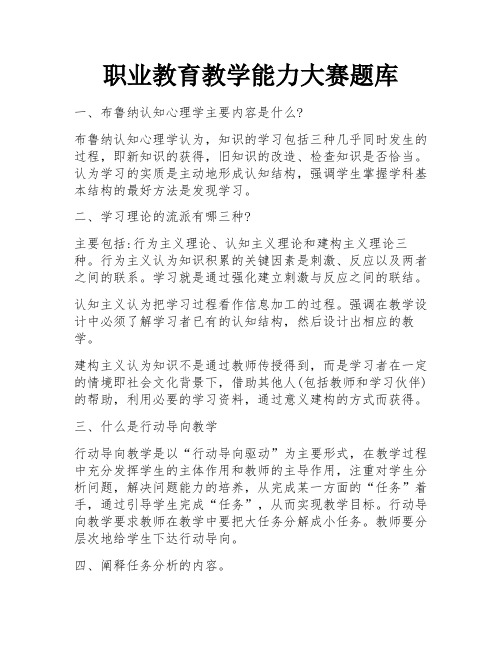 职业教育教学能力大赛题库

一、布鲁纳认知心理学主要内容是什么?

布鲁纳认知心理学认为，知识的学习包括三种几乎同时发生的过程，即新知识的获得，旧知识的改造、检查知识是否恰当。认为学习的实质是主动地形成认知结构，强调学生掌握学科基本结构的最好方法是发现学习。

二、学习理论的流派有哪三种?

主要包括:行为主义理论、认知主义理论和建构主义理论三种。行为主义认为知识积累的关键因素是刺激、反应以及两者之间的联系。学习就是通过强化建立刺激与反应之间的联结。

认知主义认为把学习过程看作信息加工的过程。强调在教学设计中必须了解学习者已有的认知结构，然后设计出相应的教学。

建构主义认为知识不是通过教师传授得到，而是学习者在一定的情境即社会文化背景下，借助其他人(包括教师和学习伙伴)的帮助，利用必要的学习资料，通过意义建构的方式而获得。

三、什么是行动导向教学

行动导向教学是以“行动导向驱动”为主要形式，在教学过程中充分发挥学生的主体作用和教师的主导作用，注重对学生分析问题，解决问题能力的培养，从完成某一方面的“任务”着手，通过引导学生完成“任务”，从而实现教学目标。行动导向教学要求教师在教学中要把大任务分解成小任务。教师要分层次地给学生下达行动导向。

四、阐释任务分析的内容。